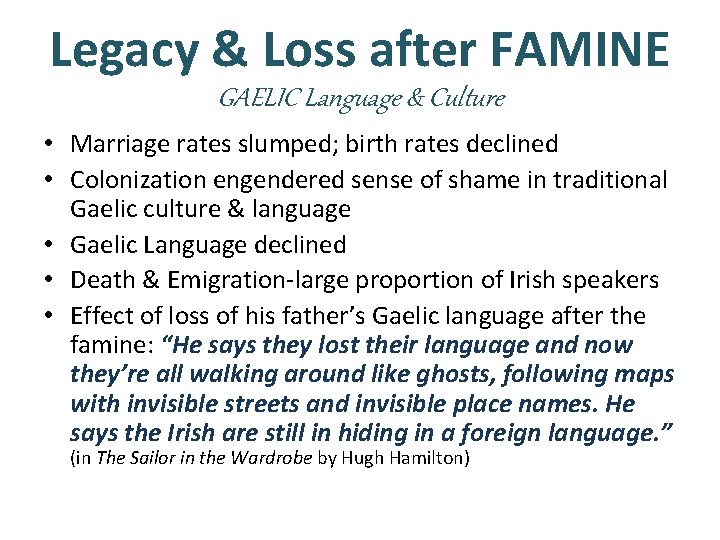 Legacy & Loss after FAMINE

GAELIC Language & Culture

• Marriage rates slumped; birth rates declined
• Colonization engendered sense of shame in traditional Gaelic culture & language
• Gaelic Language declined
• Death & Emigration-large proportion of Irish speakers
• Effect of loss of his father's Gaelic language after the famine: "He says they lost their language and now they're all walking around like ghosts, following maps with invisible streets and invisible place names. He says the Irish are still in hiding in a foreign language." (in The Sailor in the Wardrobe by Hugh Hamilton)